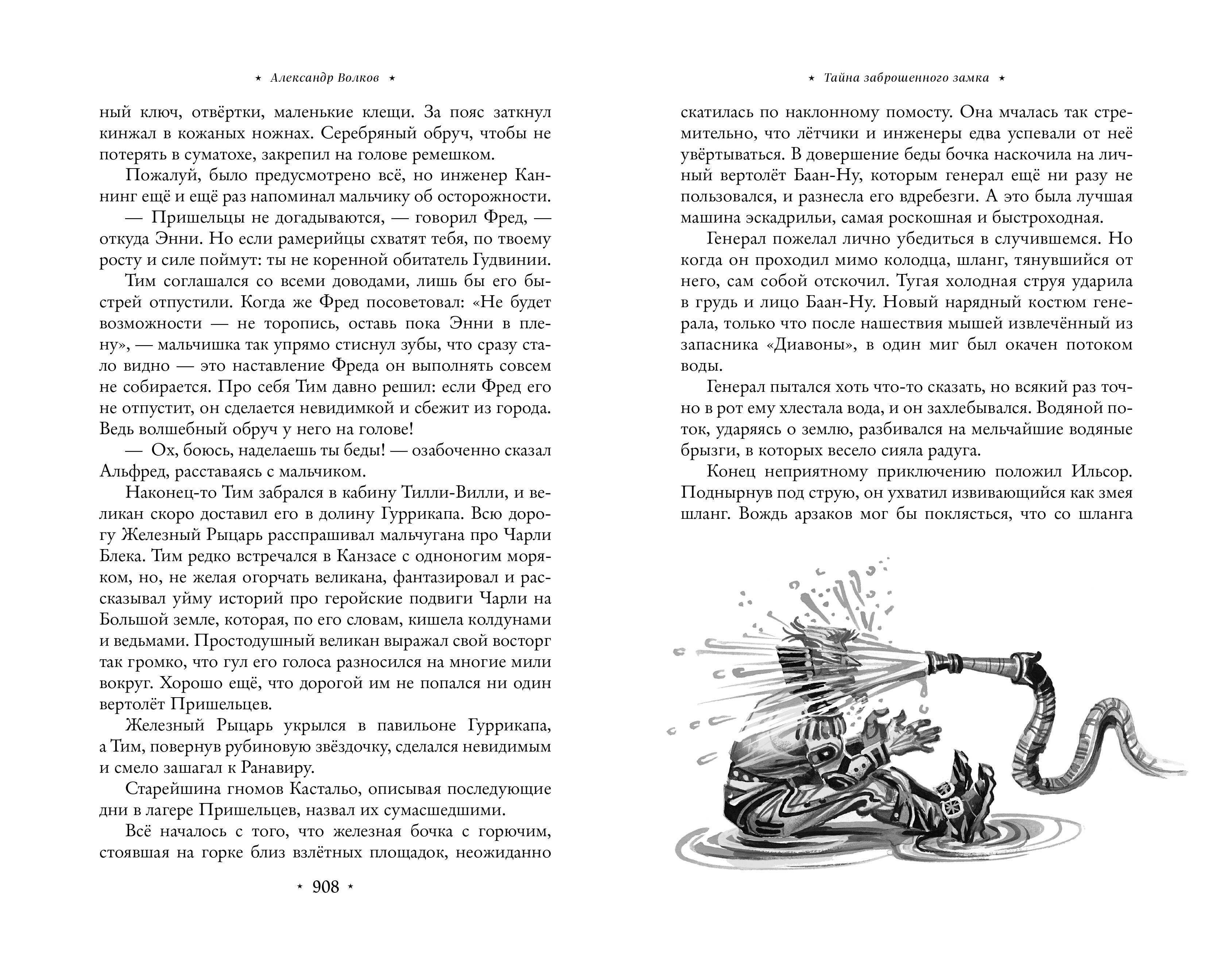 ⋆ Александр Волков ⋆

ный ключ, отвёртки, маленькие клещи. За пояс заткнул кинжал в кожаных ножнах. Серебряный обруч, чтобы не потерять в суматохе, закрепил на голове ремешком.

Пожалуй, было предусмотрено всё, но инженер Каннинг ещё и ещё раз напоминал мальчику об осторожности.

— Пришельцы не догадываются, — говорил Фред, — откуда Энни. Но если рамерийцы схватят тебя, по твоему росту и силе поймут: ты не коренной обитатель Гудвинии.

Тим соглашался со всеми доводами, лишь бы его быстрей отпустили. Когда же Фред посоветовал: «Не будет возможности — не торопись, оставь пока Энни в плену», — мальчишка так упрямо стиснул зубы, что сразу стало видно — это наставление Фреда он выполнять совсем не собирается. Про себя Тим давно решил: если Фред его не отпустит, он сделается невидимкой и сбежит из города. Ведь волшебный обруч у него на голове!

— Ох, боюсь, наделаешь ты беды! — озабоченно сказал Альфред, расставаясь с мальчиком.

Наконец-то Тим забрался в кабину Тилли-Вилли, и великан скоро доставил его в долину Гуррикапа. Всю дорогу Железный Рыцарь расспрашивал мальчугана про Чарли Блека. Тим редко встречался в Канзасе с одноногим моряком, но, не желая огорчать великана, фантазировал и рассказывал уйму историй про геройские подвиги Чарли на Большой земле, которая, по его словам, кишела колдунами и ведьмами. Простодушный великан выражал свой восторг так громко, что гул его голоса разносился на многие мили вокруг. Хорошо ещё, что дорогой им не попался ни один вертолёт Пришельцев.

Железный Рыцарь укрылся в павильоне Гуррикапа, а Тим, повернув рубиновую звёздочку, сделался невидимым и смело зашагал к Ранавиру.

Старейшина гномов Кастальо, описывая последующие дни в лагере Пришельцев, назвал их сумасшедшими.

Всё началось с того, что железная бочка с горючим, стоявшая на горке близ взлётных площадок, неожиданно

⋆ 908 ⋆

⋆ Тайна заброшенного замка ⋆

скатилась по наклонному помосту. Она мчалась так стремительно, что лётчики и инженеры едва успевали от неё увёртываться. В довершение беды бочка наскочила на личный вертолёт Баан-Ну, которым генерал ещё ни разу не пользовался, и разнесла его вдребезги. А это была лучшая машина эскадрильи, самая роскошная и быстроходная.

Генерал пожелал лично убедиться в случившемся. Но когда он проходил мимо колодца, шланг, тянувшийся от него, сам собой отскочил. Тугая холодная струя ударила в грудь и лицо Баан-Ну. Новый нарядный костюм генерала, только что после нашествия мышей извлечённый из запасника «Диавоны», в один миг был окачен потоком воды.

Генерал пытался хоть что-то сказать, но всякий раз точно в рот ему хлестала вода, и он захлебывался. Водяной поток, ударяясь о землю, разбивался на мельчайшие водяные брызги, в которых весело сияла радуга.

Конец неприятному приключению положил Ильсор. Поднырнув под струю, он ухватил извивающийся как змея шланг. Вождь арзаков мог бы поклясться, что со шланга